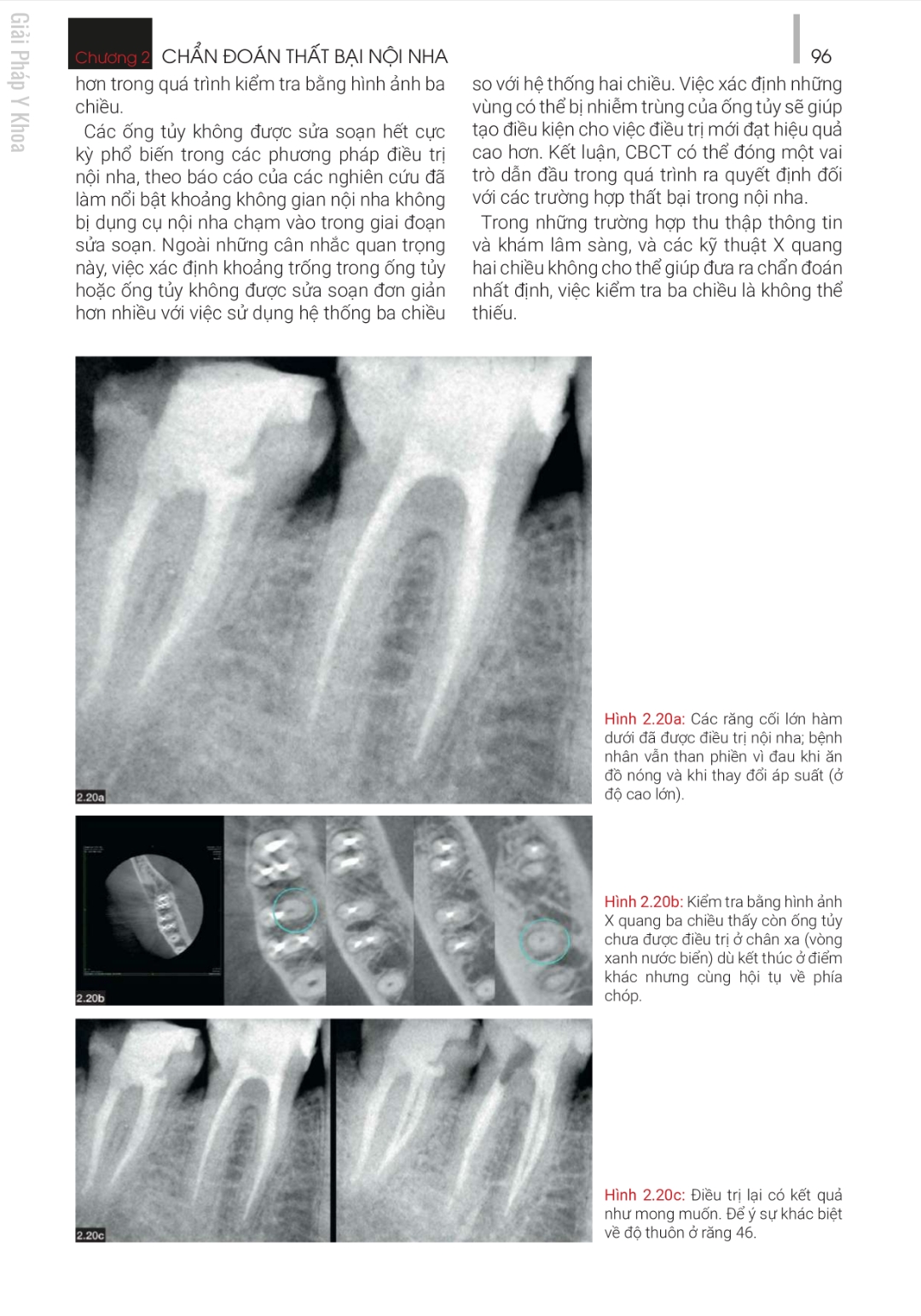 Giải Pháp Y Khoa

Chương 2 CHẨN ĐOÁN THẤT BẠI NỘI NHA

96

hơn trong quá trình kiểm tra bằng hình ảnh ba chiều.

Các ống tủy không được sửa soạn hết cực kỳ phổ biến trong các phương pháp điều trị nội nha, theo báo cáo của các nghiên cứu đã làm nổi bật khoảng không gian nội nha không bị dụng cụ nội nha chạm vào trong giai đoạn sửa soạn. Ngoài những cân nhắc quan trọng này, việc xác định khoảng trống trong ống tủy hoặc ống tủy không được sửa soạn đơn giản hơn nhiều với việc sử dụng hệ thống ba chiều so với hệ thống hai chiều. Việc xác định những vùng có thể bị nhiễm trùng của ống tủy sẽ giúp tạo điều kiện cho việc điều trị mới đạt hiệu quả cao hơn. Kết luận, CBCT có thể đóng một vai trò dẫn đầu trong quá trình ra quyết định đối với các trường hợp thất bại trong nội nha.

Trong những trường hợp thu thập thông tin và khám lâm sàng, và các kỹ thuật X quang hai chiều không cho thể giúp đưa ra chẩn đoán nhất định, việc kiểm tra ba chiều là không thể thiếu.

2.20a

Hình 2.20a: Các răng cối lớn hàm dưới đã được điều trị nội nha; bệnh nhân vẫn than phiền vì đau khi ăn đồ nóng và khi thay đổi áp suất (ở độ cao lớn).

2.20b

Hình 2.20b: Kiểm tra bằng hình ảnh X quang ba chiều thấy còn ống tủy chưa được điều trị ở chân xa (vòng xanh nước biển) dù kết thúc ở điểm khác nhưng cùng hội tụ về phía chóp.

2.20c

Hình 2.20c: Điều trị lại có kết quả như mong muốn. Để ý sự khác biệt về độ thuôn ở răng 46.